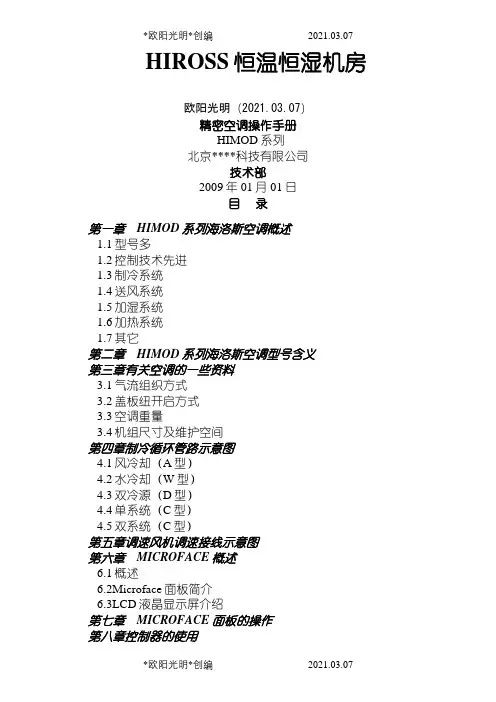 *欧阳光明*创编 2021.03.07

HIROSS 恒温恒湿机房

欧阳光明（2021.03.07）

精密空调操作手册

HIMOD 系列

北京****科技有限公司

技术部

2009 年 01 月 01 日

目 录

第一章 HIMOD 系列海洛斯空调概述

1.1 型号多

1.2 控制技术先进

1.3 制冷系统

1.4 送风系统

1.5 加湿系统

1.6 加热系统

1.7 其它

第二章 HIMOD 系列海洛斯空调型号含义

第三章有关空调的一些资料

3.1 气流组织方式

3.2 盖板纽开启方式

3.3 空调重量

3.4 机组尺寸及维护空间

第四章制冷循环管路示意图

4.1 风冷却（A 型）

4.2 水冷却（W 型）

4.3 双冷源（D 型）

4.4 单系统（C 型）

4.5 双系统（C 型）

第五章调速风机调速接线示意图

第六章 MICROFACE 概述

6.1 概述

6.2Microface 面板简介

6.3LCD 液晶显示屏介绍

第七章 MICROFACE 面板的操作

第八章控制器的使用

*欧阳光明*创编 2021.03.07